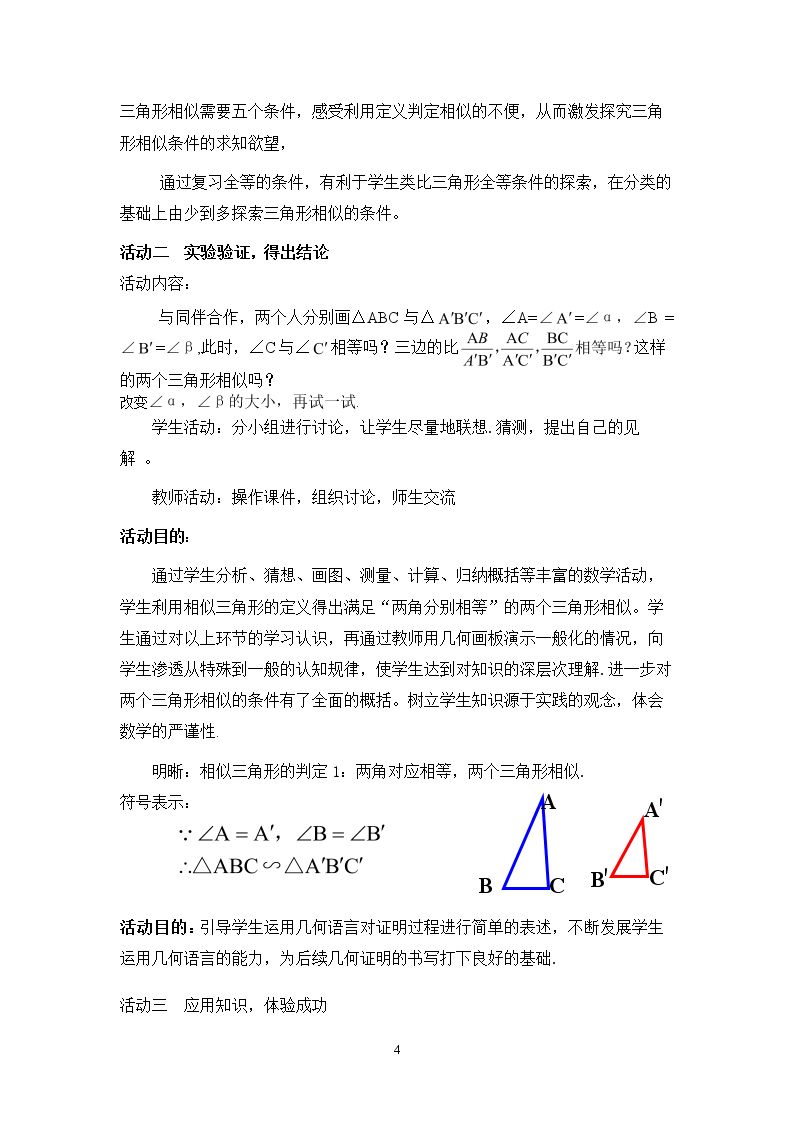 三角形相似需要五个条件，感受利用定义判定相似的不便，从而激发探究三角形相似条件的求知欲望，

通过复习全等的条件，有利于学生类比三角形全等条件的探索，在分类的基础上由少到多探索三角形相似的条件。

活动二 实验验证，得出结论

活动内容：

与同伴合作，两个人分别画△ABC与△A′B′C′，∠A=∠A′=∠α，∠B =∠B′=∠β,此时，∠C与∠C′相等吗？三边的比$\frac{AB}{A'B'}$,$\frac{AC}{A'C'}$,$\frac{BC}{B'C'}$相等吗？这样的两个三角形相似吗？

改变∠α，∠β的大小，再试一试.

学生活动：分小组进行讨论，让学生尽量地联想.猜测，提出自己的见解 。

教师活动：操作课件，组织讨论，师生交流

活动目的：

通过学生分析、猜想、画图、测量、计算、归纳概括等丰富的数学活动，学生利用相似三角形的定义得出满足“两角分别相等”的两个三角形相似。学生通过对以上环节的学习认识，再通过教师用几何画板演示一般化的情况，向学生渗透从特殊到一般的认知规律，使学生达到对知识的深层次理解.进一步对两个三角形相似的条件有了全面的概括。树立学生知识源于实践的观念，体会数学的严谨性.

明晰：相似三角形的判定1：两角对应相等，两个三角形相似.

符号表示：

$\because \angle A = A'$，$\angle B = \angle B'$

$\therefore \triangle ABC \backsim \triangle A'B'C'$

A
B
C
A′
B′
C′

活动目的：引导学生运用几何语言对证明过程进行简单的表述，不断发展学生运用几何语言的能力，为后续几何证明的书写打下良好的基础.

活动三 应用知识，体验成功

4